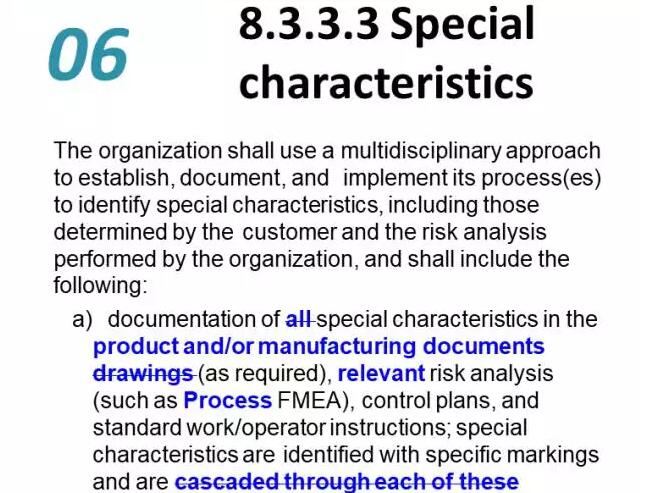 06

8.3.3.3 Special characteristics

The organization shall use a multidisciplinary approach to establish, document, and implement its process(es) to identify special characteristics, including those determined by the customer and the risk analysis performed by the organization, and shall include the following:

a) documentation of all special characteristics in the product and/or manufacturing documents drawings (as required), relevant risk analysis (such as Process FMEA), control plans, and standard work/operator instructions; special characteristics are identified with specific markings and are cascaded through each of these